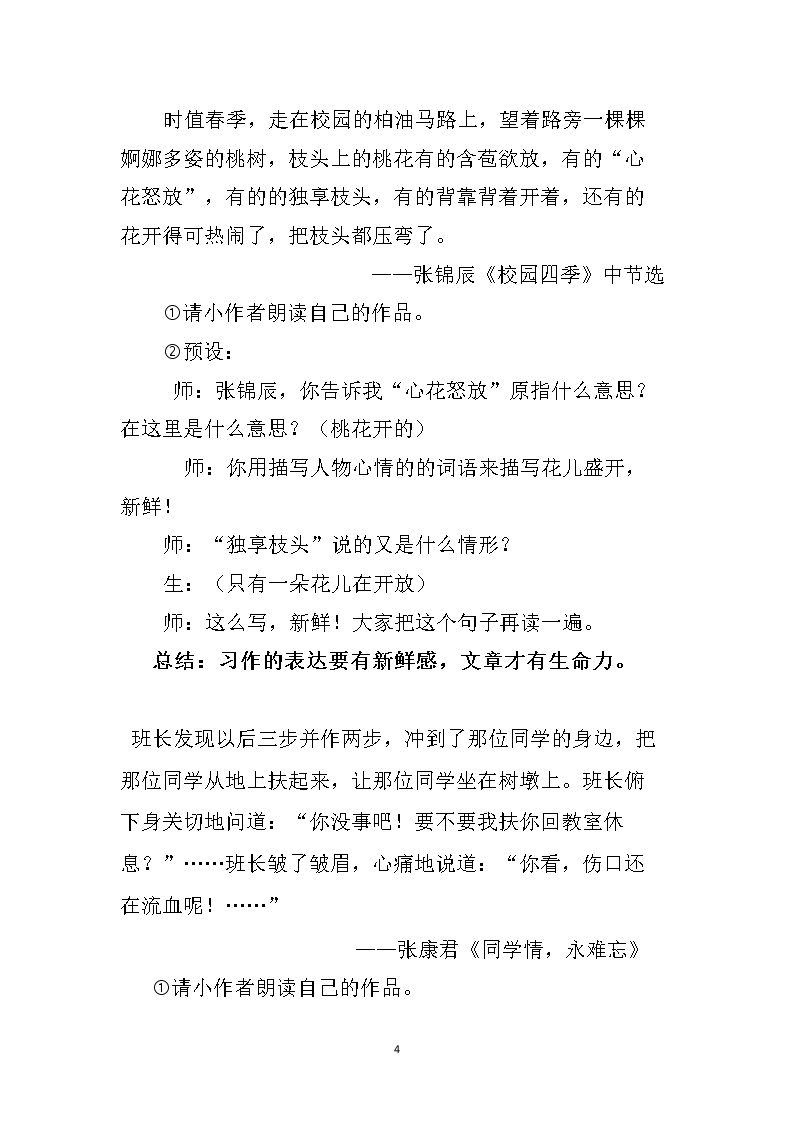 时值春季，走在校园的柏油马路上，望着路旁一棵棵婀娜多姿的桃树，枝头上的桃花有的含苞欲放，有的“心花怒放”，有的的独享枝头，有的背靠背着开着，还有的花开得可热闹了，把枝头都压弯了。

——张锦辰《校园四季》中节选

①请小作者朗读自己的作品。

②预设：

师：张锦辰，你告诉我“心花怒放”原指什么意思？在这里是什么意思？（桃花开的）

师：你用描写人物心情的的词语来描写花儿盛开，新鲜！

师：“独享枝头”说的又是什么情形？

生：（只有一朵花儿在开放）

师：这么写，新鲜！大家把这个句子再读一遍。

总结：习作的表达要有新鲜感，文章才有生命力。

班长发现以后三步并作两步，冲到了那位同学的身边，把那位同学从地上扶起来，让那位同学坐在树墩上。班长俯下身关切地问道：“你没事吧！要不要我扶你回教室休息？”……班长皱了皱眉，心痛地说道：“你看，伤口还在流血呢！……”

——张康君《同学情，永难忘》

①请小作者朗读自己的作品。

4